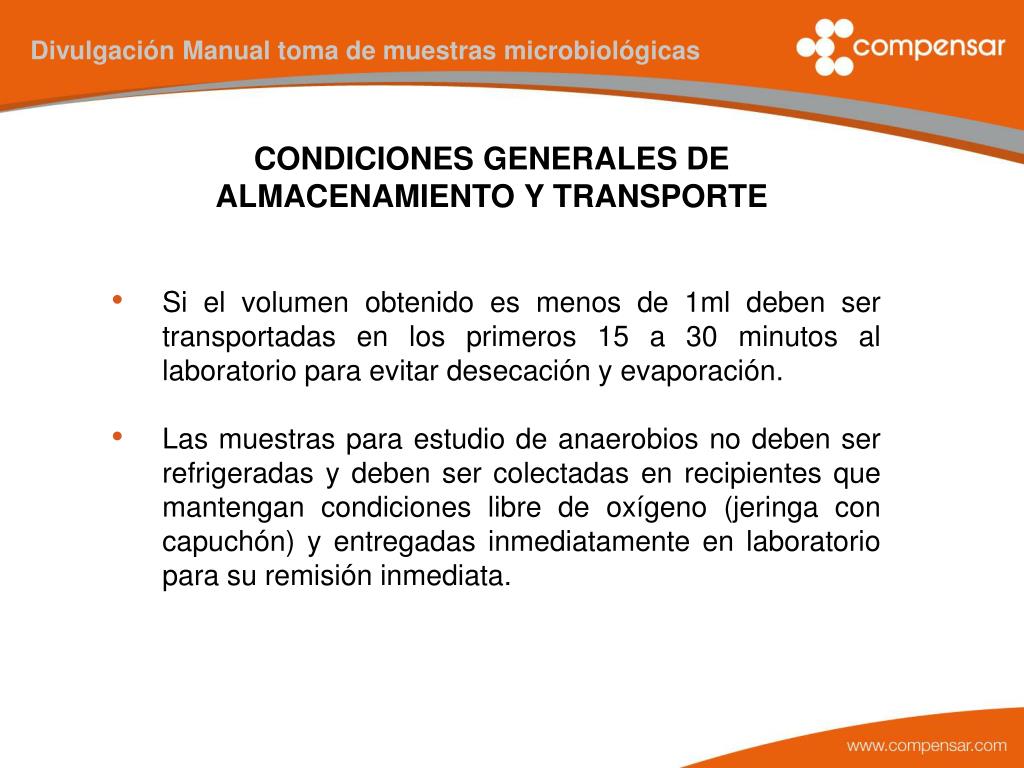 Divulgación Manual toma de muestras microbiológicas

compensar

CONDICIONES GENERALES DE ALMACENAMIENTO Y TRANSPORTE

• Si el volumen obtenido es menos de 1ml deben ser transportadas en los primeros 15 a 30 minutos al laboratorio para evitar desecación y evaporación.

• Las muestras para estudio de anaerobios no deben ser refrigeradas y deben ser colectadas en recipientes que mantengan condiciones libre de oxígeno (jeringa con capuchón) y entregadas inmediatamente en laboratorio para su remisión inmediata.

www.compensar.com